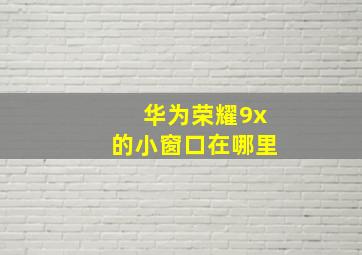 华为荣耀9x
的小窗口在哪里